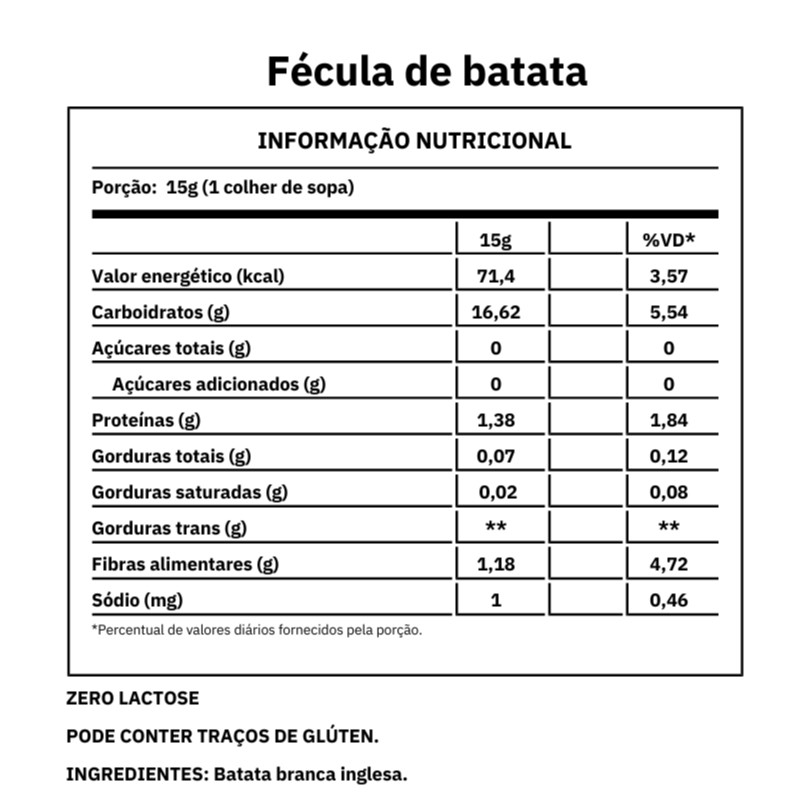 Fécula de batata

INFORMAÇÃO NUTRICIONAL

Porção: 15g (1 colher de sopa)

| | 15g | | %VD* |
|---|---|---|---|
| Valor energético (kcal) | 71,4 | | 3,57 |
| Carboidratos (g) | 16,62 | | 5,54 |
| Açúcares totais (g) | 0 | | 0 |
| Açúcares adicionados (g) | 0 | | 0 |
| Proteínas (g) | 1,38 | | 1,84 |
| Gorduras totais (g) | 0,07 | | 0,12 |
| Gorduras saturadas (g) | 0,02 | | 0,08 |
| Gorduras trans (g) | ** | | ** |
| Fibras alimentares (g) | 1,18 | | 4,72 |
| Sódio (mg) | 1 | | 0,46 |

*Percentual de valores diários fornecidos pela porção.

ZERO LACTOSE

PODE CONTER TRAÇOS DE GLÚTEN.

INGREDIENTES: Batata branca inglesa.